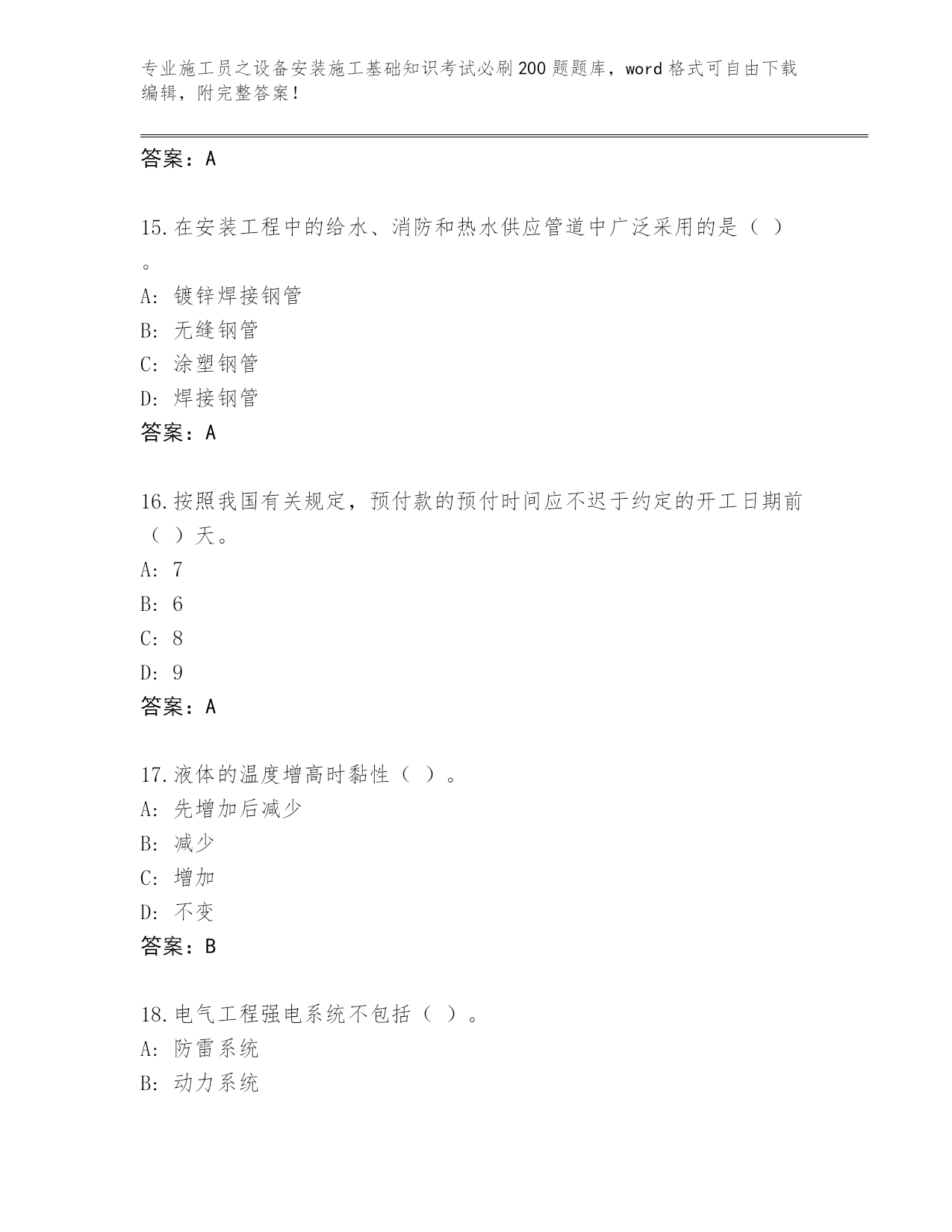 专业施工员之设备安装施工基础知识考试必刷200题题库，word格式可自由下载编辑，附完整答案！

答案：A

15.在安装工程中的给水、消防和热水供应管道中广泛采用的是（ ）。

A: 镀锌焊接钢管

B: 无缝钢管

C: 涂塑钢管

D: 焊接钢管

答案：A

16.按照我国有关规定，预付款的预付时间应不迟于约定的开工日期前（ ）天。

A: 7

B: 6

C: 8

D: 9

答案：A

17.液体的温度增高时黏性（ ）。

A: 先增加后减少

B: 减少

C: 增加

D: 不变

答案：B

18.电气工程强电系统不包括（ ）。

A: 防雷系统

B: 动力系统